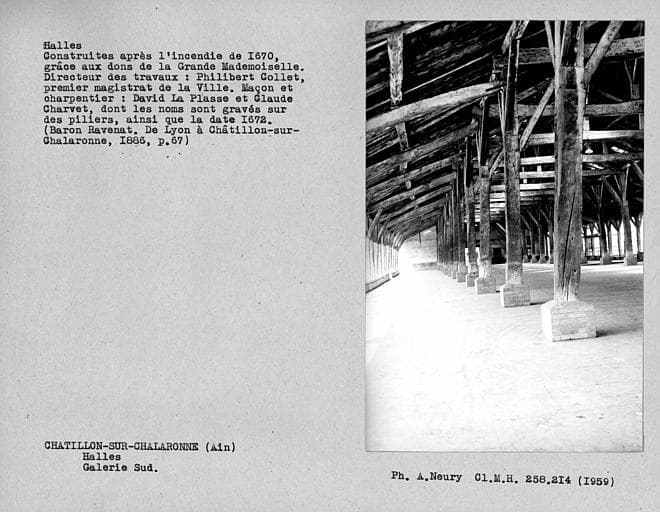 Halles
Construites après l'incendie de I670, grâce aux dons de la Grande Mademoiselle. Directeur des travaux : Philibert Collet, premier magistrat de la Ville. Maçon et charpentier : David La Plasse et Claude Charvet, dont les noms sont gravés sur des piliers, ainsi que la date I672. (Baron Ravenat. De Lyon à Châtillon-sur-Chalaronne, I886, p.67)

CHATILLON-SUR-CHALARONNE (Ain)
Halles
Galerie Sud.

Ph. A.Neury Cl.M.H. 258.2I4 (I959)